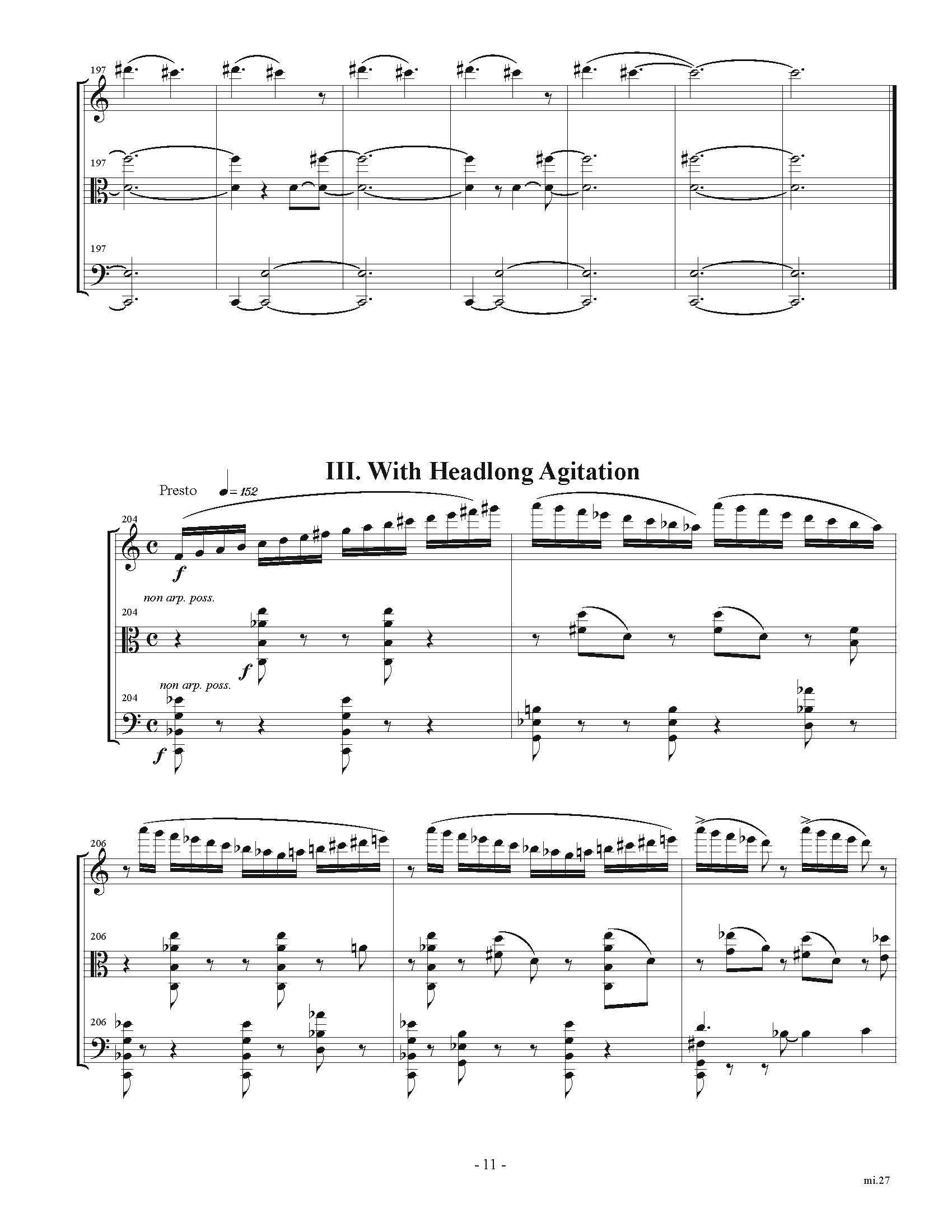 197

197

197

III. With Headlong Agitation

Presto ♩= 152

204
f

non arp. poss.
204
f

non arp. poss.
204
f

206

206

206

- 11 -

mi.27